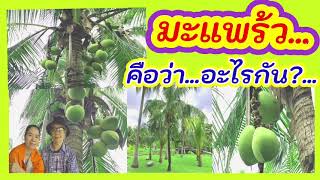 มะแพร้ว...

คือว่า...อะไรกัน?...